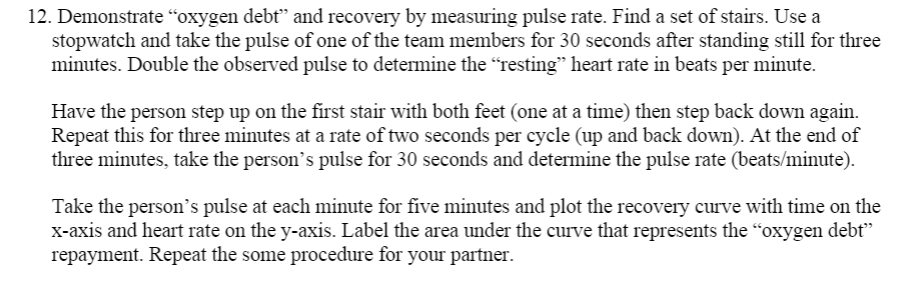 12. Demonstrate “oxygen debt” and recovery by measuring pulse rate. Find a set of stairs. Use a stopwatch and take the pulse of one of the team members for 30 seconds after standing still for three minutes. Double the observed pulse to determine the “resting” heart rate in beats per minute.

Have the person step up on the first stair with both feet (one at a time) then step back down again. Repeat this for three minutes at a rate of two seconds per cycle (up and back down). At the end of three minutes, take the person’s pulse for 30 seconds and determine the pulse rate (beats/minute).

Take the person’s pulse at each minute for five minutes and plot the recovery curve with time on the x-axis and heart rate on the y-axis. Label the area under the curve that represents the “oxygen debt” repayment. Repeat the some procedure for your partner.